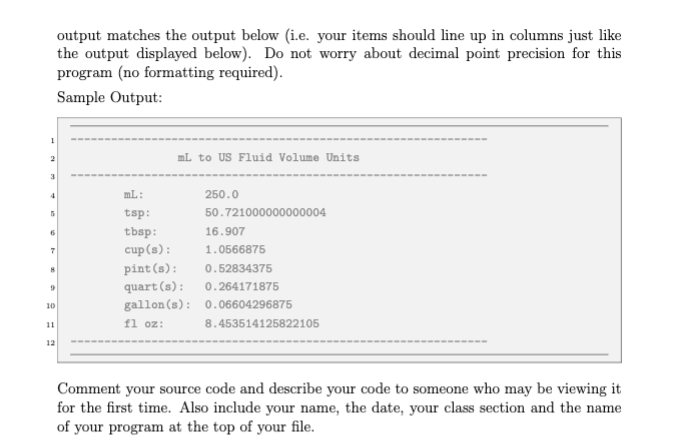 output matches the output below (i.e. your items should line up in columns just like the output displayed below). Do not worry about decimal point precision for this program (no formatting required).

Sample Output:

1 ------------------------------------------------------------
2 mL to US Fluid Volume Units
3 ------------------------------------------------------------
4 mL: 250.0
5 tsp: 50.721000000000004
6 tbsp: 16.907
7 cup(s): 1.0566875
8 pint(s): 0.52834375
9 quart(s): 0.264171875
10 gallon(s): 0.06604296875
11 fl oz: 8.453514125822105
12 ------------------------------------------------------------

Comment your source code and describe your code to someone who may be viewing it for the first time. Also include your name, the date, your class section and the name of your program at the top of your file.